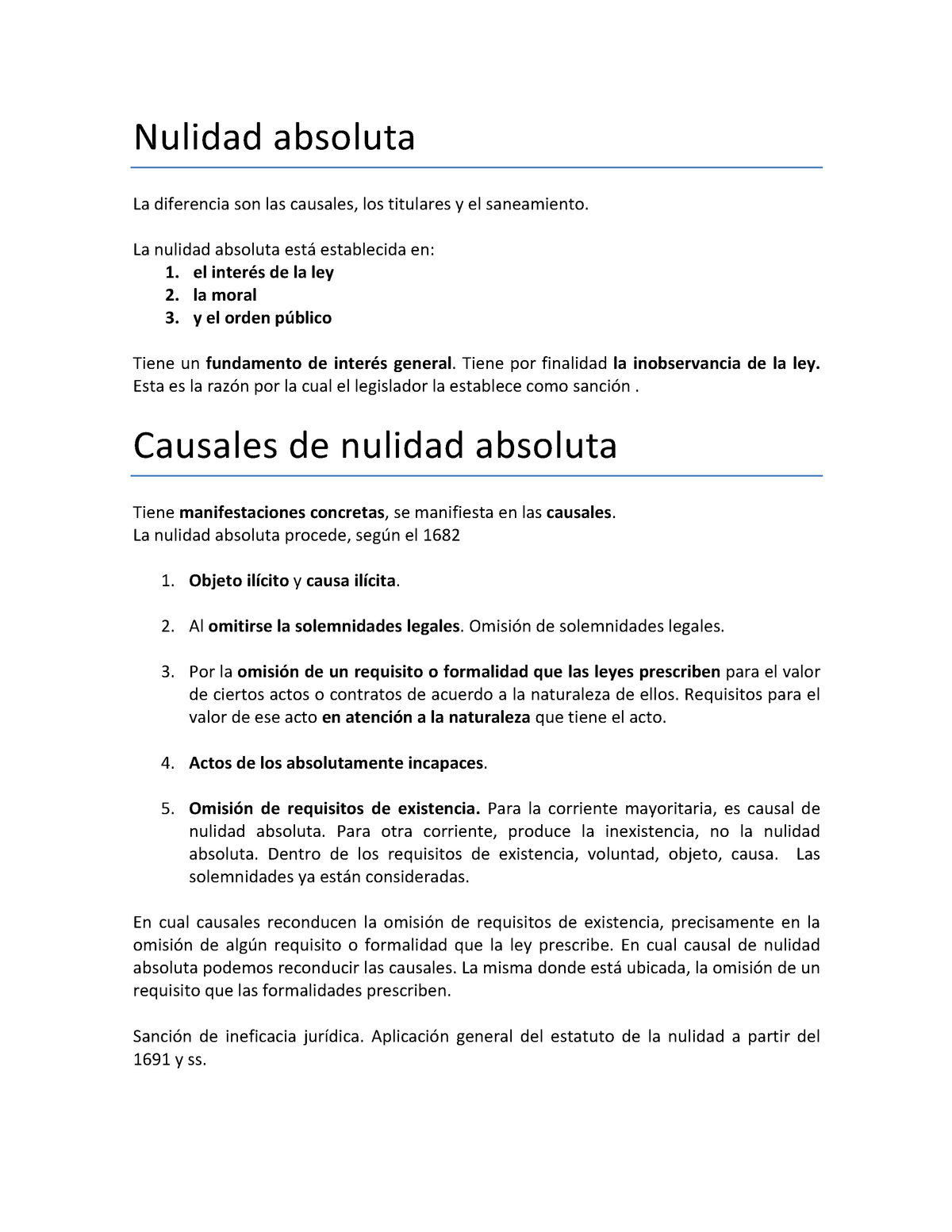 Nulidad absoluta

La diferencia son las causales, los titulares y el saneamiento.

La nulidad absoluta está establecida en:
1. el interés de la ley
2. la moral
3. y el orden público

Tiene un fundamento de interés general. Tiene por finalidad la inobservancia de la ley. Esta es la razón por la cual el legislador la establece como sanción .

Causales de nulidad absoluta

Tiene manifestaciones concretas, se manifiesta en las causales.
La nulidad absoluta procede, según el 1682

1. Objeto ilícito y causa ilícita.

2. Al omitirse la solemnidades legales. Omisión de solemnidades legales.

3. Por la omisión de un requisito o formalidad que las leyes prescriben para el valor de ciertos actos o contratos de acuerdo a la naturaleza de ellos. Requisitos para el valor de ese acto en atención a la naturaleza que tiene el acto.

4. Actos de los absolutamente incapaces.

5. Omisión de requisitos de existencia. Para la corriente mayoritaria, es causal de nulidad absoluta. Para otra corriente, produce la inexistencia, no la nulidad absoluta. Dentro de los requisitos de existencia, voluntad, objeto, causa. Las solemnidades ya están consideradas.

En cual causales reconducen la omisión de requisitos de existencia, precisamente en la omisión de algún requisito o formalidad que la ley prescribe. En cual causal de nulidad absoluta podemos reconducir las causales. La misma donde está ubicada, la omisión de un requisito que las formalidades prescriben.

Sanción de ineficacia jurídica. Aplicación general del estatuto de la nulidad a partir del 1691 y ss.